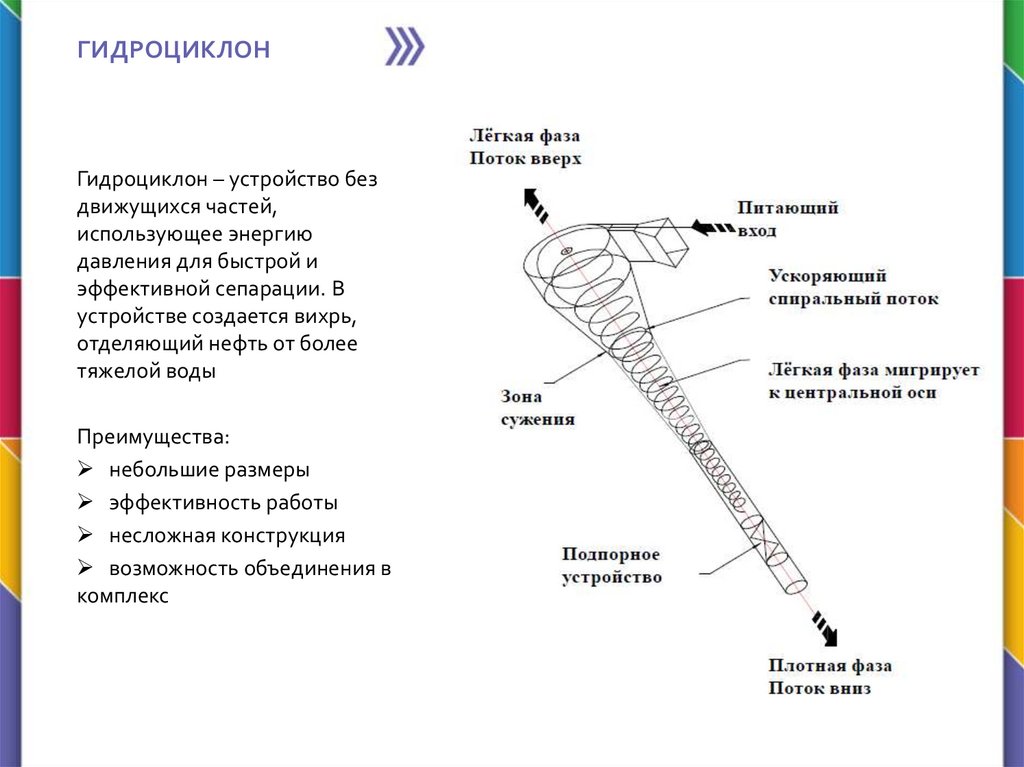 ГИДРОЦИКЛОН

Гидроциклон – устройство без движущихся частей, использующее энергию давления для быстрой и эффективной сепарации. В устройстве создается вихрь, отделяющий нефть от более тяжелой воды

Преимущества:
➢ небольшие размеры
➢ эффективность работы
➢ несложная конструкция
➢ возможность объединения в комплекс

Лёгкая фаза
Поток вверх

Питающий вход

Ускоряющий спиральный поток

Лёгкая фаза мигрирует к центральной оси

Зона сужения

Подпорное устройство

Плотная фаза
Поток вниз